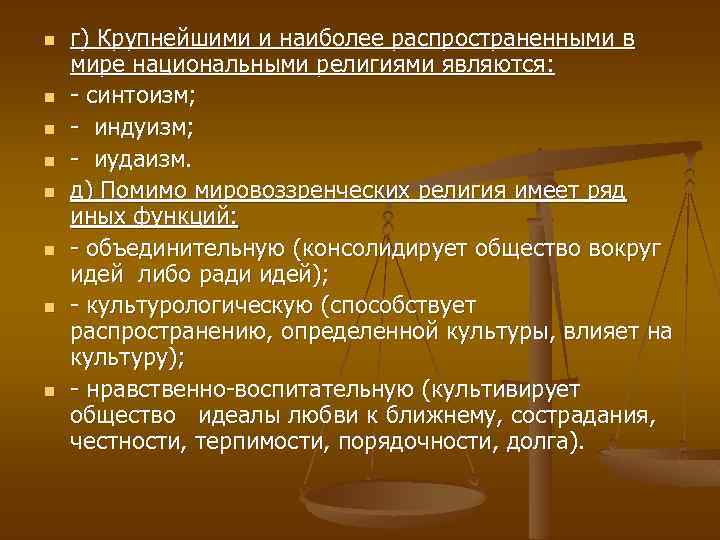 г) Крупнейшими и наиболее распространенными в мире национальными религиями являются:

- синтоизм;

- индуизм;

- иудаизм.

д) Помимо мировоззренческих религия имеет ряд иных функций:

- объединительную (консолидирует общество вокруг идей либо ради идей);

- культурологическую (способствует распространению, определенной культуры, влияет на культуру);

- нравственно-воспитательную (культивирует общество идеалы любви к ближнему, сострадания, честности, терпимости, порядочности, долга).